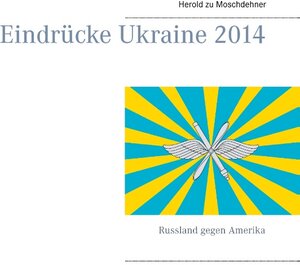 Herold zu Moschdehner

Eindrücke Ukraine 2014

Russland gegen Amerika